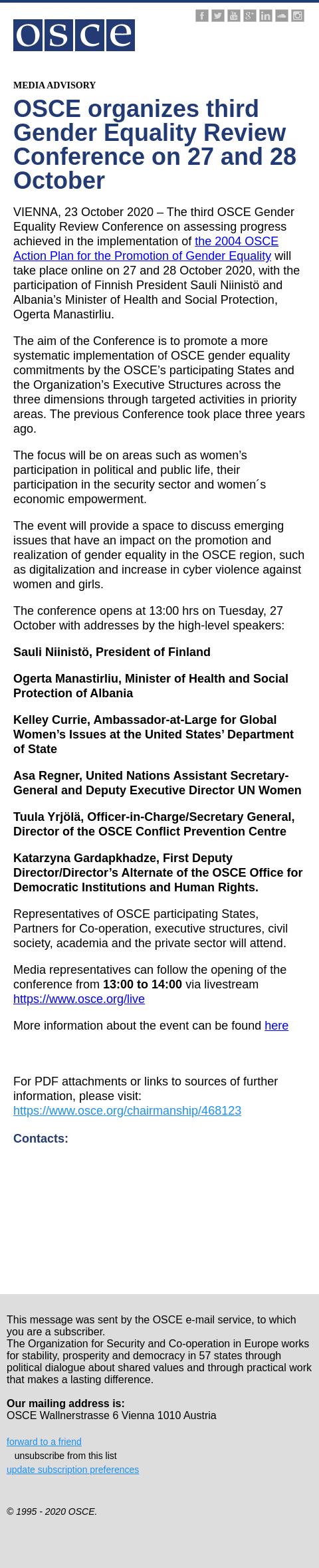 osce

MEDIA ADVISORY

OSCE organizes third Gender Equality Review Conference on 27 and 28 October

VIENNA, 23 October 2020 – The third OSCE Gender Equality Review Conference on assessing progress achieved in the implementation of the 2004 OSCE Action Plan for the Promotion of Gender Equality will take place online on 27 and 28 October 2020, with the participation of Finnish President Sauli Niinistö and Albania's Minister of Health and Social Protection, Ogerta Manastirliu.

The aim of the Conference is to promote a more systematic implementation of OSCE gender equality commitments by the OSCE's participating States and the Organization's Executive Structures across the three dimensions through targeted activities in priority areas. The previous Conference took place three years ago.

The focus will be on areas such as women's participation in political and public life, their participation in the security sector and women´s economic empowerment.

The event will provide a space to discuss emerging issues that have an impact on the promotion and realization of gender equality in the OSCE region, such as digitalization and increase in cyber violence against women and girls.

The conference opens at 13:00 hrs on Tuesday, 27 October with addresses by the high-level speakers:

Sauli Niinistö, President of Finland

Ogerta Manastirliu, Minister of Health and Social Protection of Albania

Kelley Currie, Ambassador-at-Large for Global Women's Issues at the United States' Department of State

Asa Regner, United Nations Assistant Secretary-General and Deputy Executive Director UN Women

Tuula Yrjölä, Officer-in-Charge/Secretary General, Director of the OSCE Conflict Prevention Centre

Katarzyna Gardapkhadze, First Deputy Director/Director's Alternate of the OSCE Office for Democratic Institutions and Human Rights.

Representatives of OSCE participating States, Partners for Co-operation, executive structures, civil society, academia and the private sector will attend.

Media representatives can follow the opening of the conference from 13:00 to 14:00 via livestream https://www.osce.org/live

More information about the event can be found here

For PDF attachments or links to sources of further information, please visit: https://www.osce.org/chairmanship/468123

Contacts:

This message was sent by the OSCE e-mail service, to which you are a subscriber.
The Organization for Security and Co-operation in Europe works for stability, prosperity and democracy in 57 states through political dialogue about shared values and through practical work that makes a lasting difference.

Our mailing address is:
OSCE Wallnerstrasse 6 Vienna 1010 Austria

forward to a friend
unsubscribe from this list
update subscription preferences

© 1995 - 2020 OSCE.